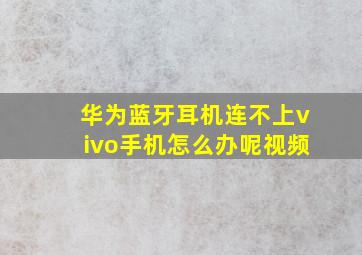 华为蓝牙耳机连不上vivo手机怎么办呢视频